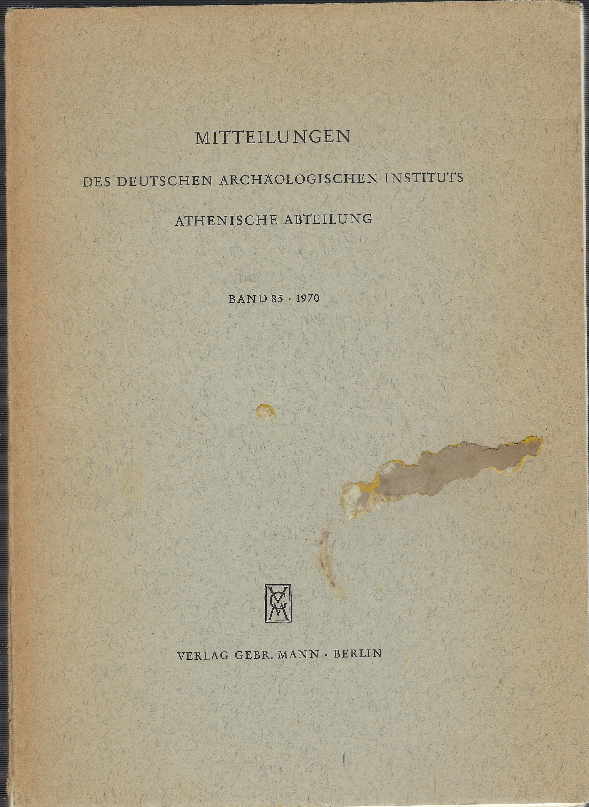 MITTEILUNGEN

DES DEUTSCHEN ARCHÄOLOGISCHEN INSTITUTS

ATHENISCHE ABTEILUNG

BAND 85 · 1970

VERLAG GEBR. MANN · BERLIN